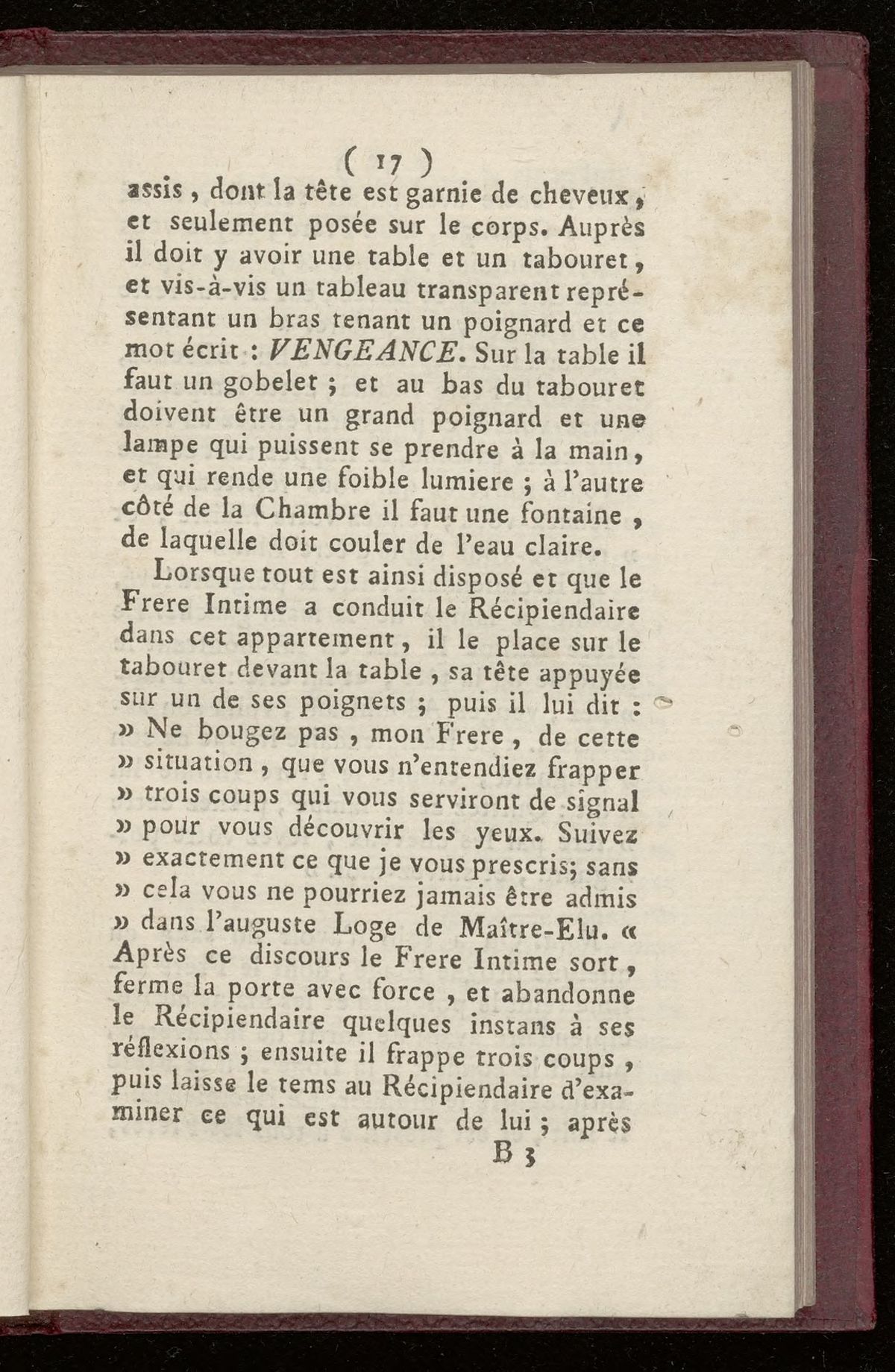 ( 17 )

assis, dont la tête est garnie de cheveux, et seulement posée sur le corps. Auprès il doit y avoir une table et un tabouret, et vis-à-vis un tableau transparent représentant un bras tenant un poignard et ce mot écrit : VENGEANCE. Sur la table il faut un gobelet ; et au bas du tabouret doivent être un grand poignard et une lampe qui puissent se prendre à la main, et qui rende une foible lumiere ; à l'autre côté de la Chambre il faut une fontaine, de laquelle doit couler de l'eau claire.

Lorsque tout est ainsi disposé et que le Frere Intime a conduit le Récipiendaire dans cet appartement, il le place sur le tabouret devant la table, sa tête appuyée sur un de ses poignets ; puis il lui dit : » Ne bougez pas, mon Frere, de cette » situation, que vous n'entendiez frapper » trois coups qui vous serviront de signal » pour vous découvrir les yeux. Suivez » exactement ce que je vous prescris; sans » cela vous ne pourriez jamais être admis » dans l'auguste Loge de Maître-Elu. « Après ce discours le Frere Intime sort, ferme la porte avec force, et abandonne le Récipiendaire quelques instans à ses réflexions ; ensuite il frappe trois coups, puis laisse le tems au Récipiendaire d'examiner ce qui est autour de lui ; après

B 3